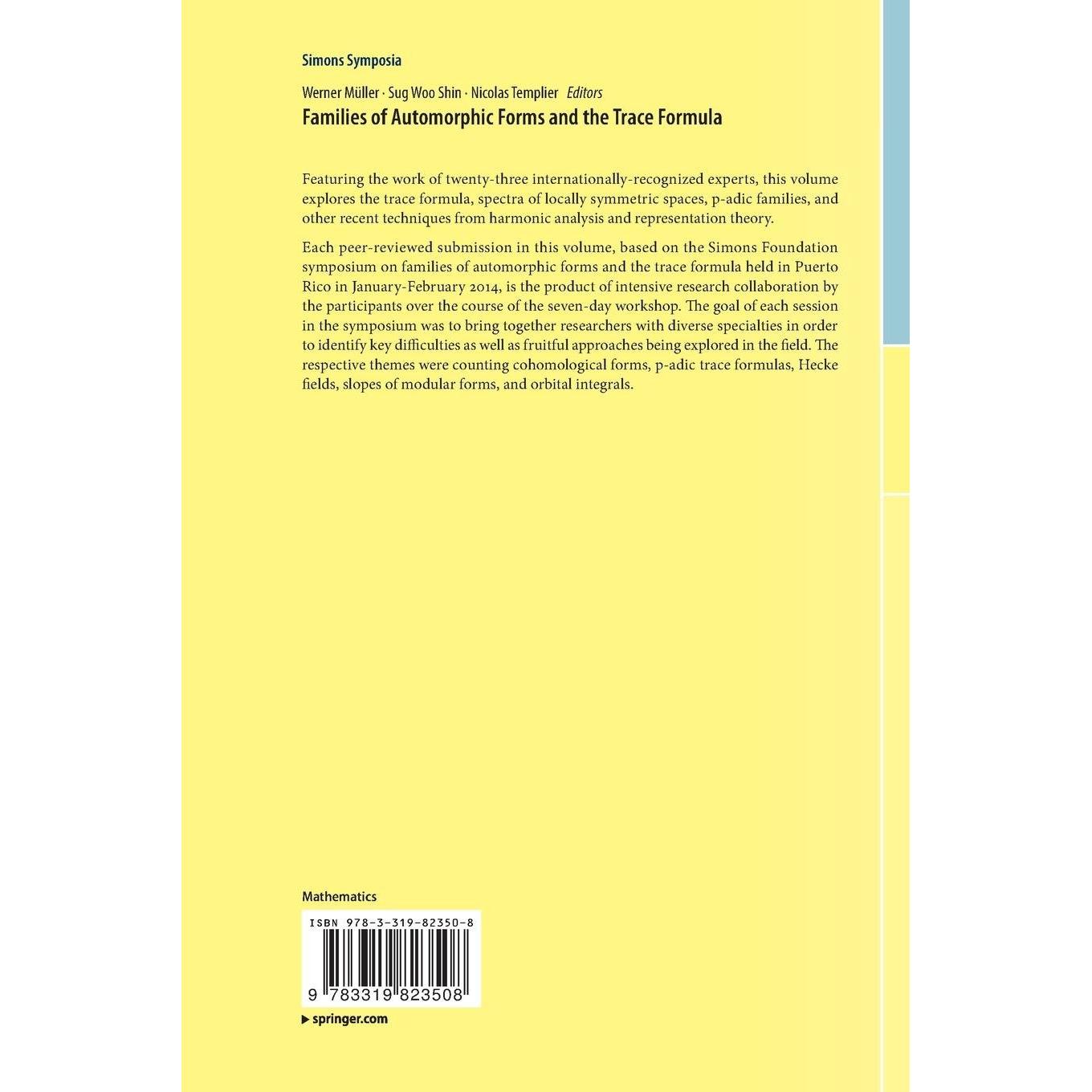 Simons Symposia

Werner Müller · Sug Woo Shin · Nicolas Templier Editors

Families of Automorphic Forms and the Trace Formula

Featuring the work of twenty-three internationally-recognized experts, this volume explores the trace formula, spectra of locally symmetric spaces, p-adic families, and other recent techniques from harmonic analysis and representation theory.

Each peer-reviewed submission in this volume, based on the Simons Foundation symposium on families of automorphic forms and the trace formula held in Puerto Rico in January-February 2014, is the product of intensive research collaboration by the participants over the course of the seven-day workshop. The goal of each session in the symposium was to bring together researchers with diverse specialties in order to identify key difficulties as well as fruitful approaches being explored in the field. The respective themes were counting cohomological forms, p-adic trace formulas, Hecke fields, slopes of modular forms, and orbital integrals.

Mathematics

ISBN 978-3-319-82350-8

9 783319 823508

▶ springer.com